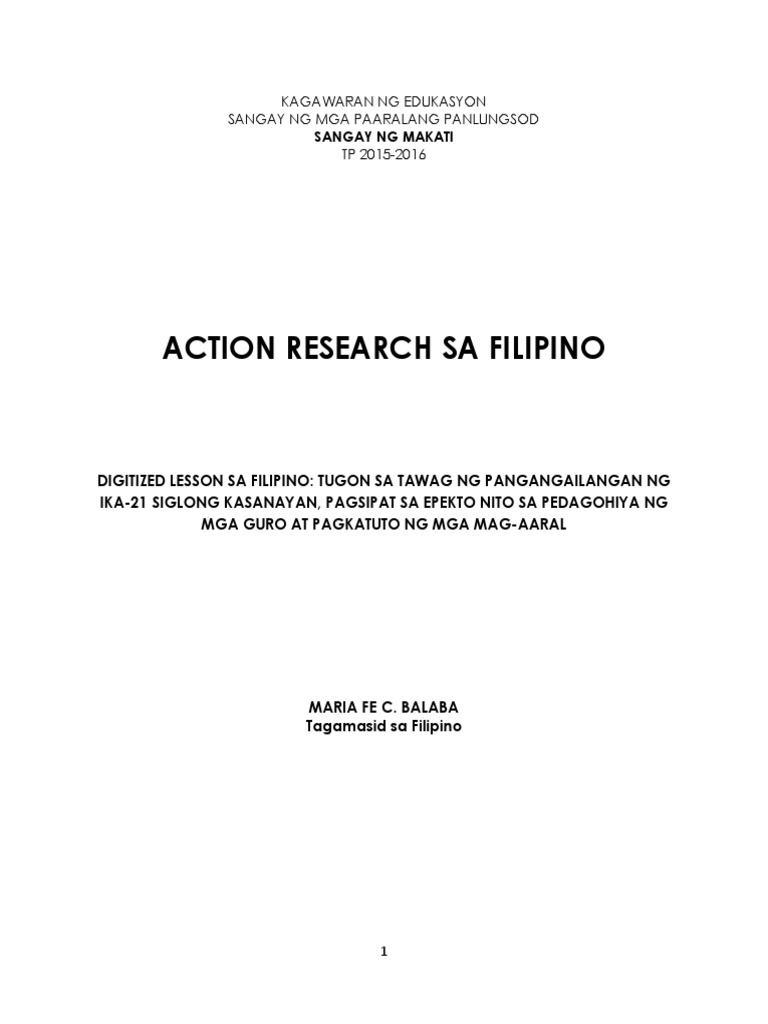 KAGAWARAN NG EDUKASYON
SANGAY NG MGA PAARALANG PANLUNGSOD
SANGAY NG MAKATI
TP 2015-2016

ACTION RESEARCH SA FILIPINO

DIGITIZED LESSON SA FILIPINO: TUGON SA TAWAG NG PANGANGAILANGAN NG IKA-21 SIGLONG KASANAYAN, PAGSIPAT SA EPEKTO NITO SA PEDAGOHIYA NG MGA GURO AT PAGKATUTO NG MGA MAG-AARAL

MARIA FE C. BALABA
Tagamasid sa Filipino

1